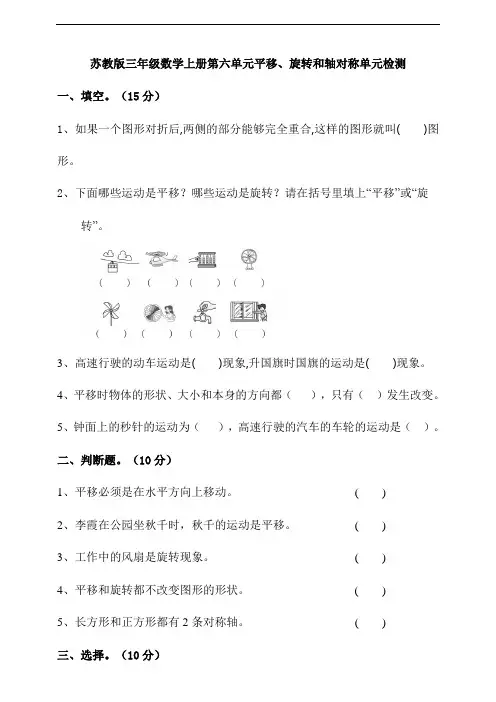 苏教版三年级数学上册第六单元平移、旋转和轴对称单元检测

一、填空。（15 分）

1、如果一个图形对折后,两侧的部分能够完全重合,这样的图形就叫(　　)图形。

2、下面哪些运动是平移？哪些运动是旋转？请在括号里填上“平移”或“旋转”。

(　　)　(　　)　(　　)　(　　)

(　　)　(　　)　(　　)　(　　)

3、高速行驶的动车运动是(　　)现象,升国旗时国旗的运动是(　　)现象。

4、平移时物体的形状、大小和本身的方向都（　　），只有（　）发生改变。

5、钟面上的秒针的运动为（　　），高速行驶的汽车的车轮的运动是（　）。

二、判断题。（10 分）

1、平移必须是在水平方向上移动。　(　　)

2、李霞在公园坐秋千时，秋千的运动是平移。　(　　)

3、工作中的风扇是旋转现象。　(　　)

4、平移和旋转都不改变图形的形状。　(　　)

5、长方形和正方形都有 2 条对称轴。　(　　)

三、选择。（10 分）